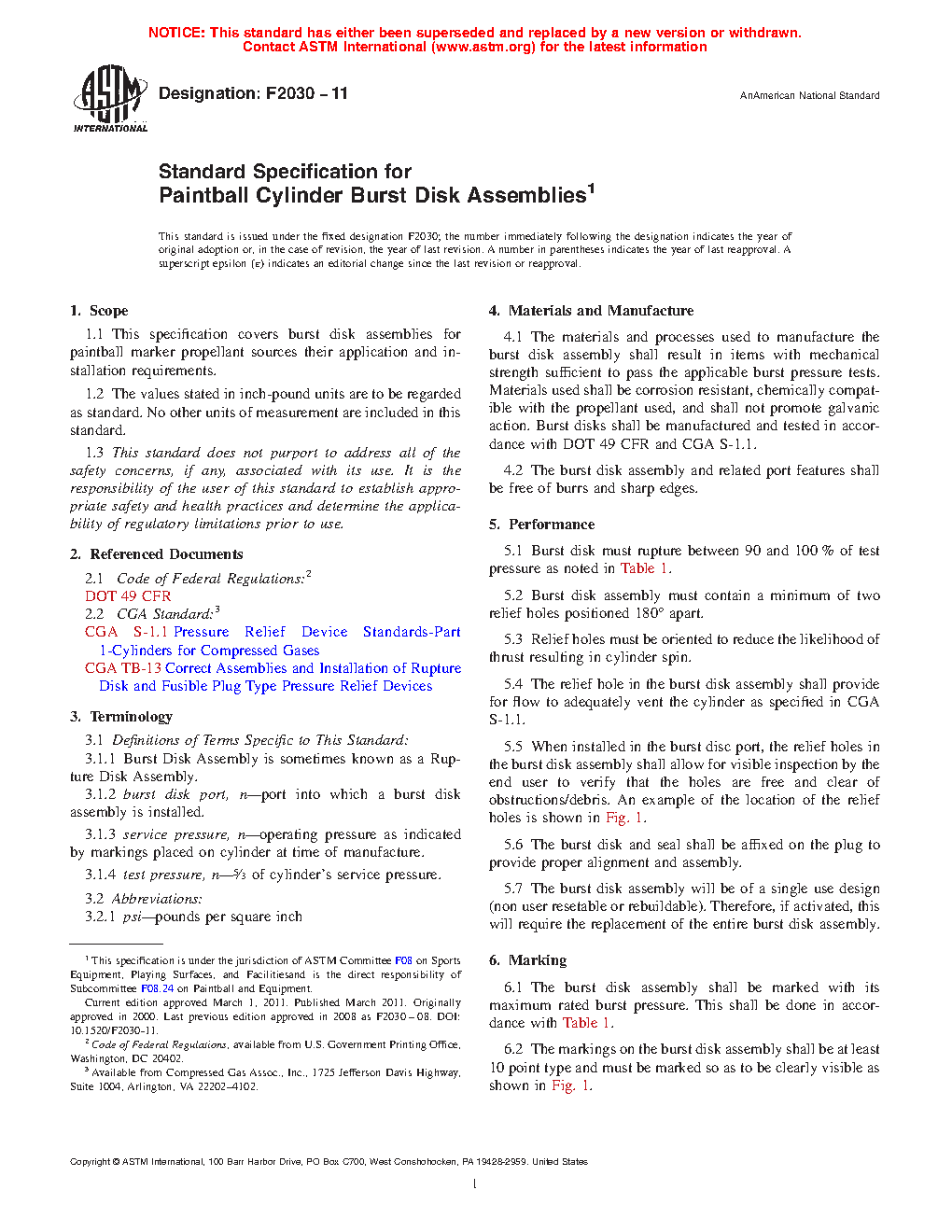 NOTICE: This standard has either been superseded and replaced by a new version or withdrawn. Contact ASTM International (www.astm.org) for the latest information

ASTM INTERNATIONAL

Designation: F2030 – 11

AnAmerican National Standard

Standard Specification for
Paintball Cylinder Burst Disk Assemblies$^1$

This standard is issued under the fixed designation F2030; the number immediately following the designation indicates the year of original adoption or, in the case of revision, the year of last revision. A number in parentheses indicates the year of last reapproval. A superscript epsilon (ε) indicates an editorial change since the last revision or reapproval.

1. Scope

1.1 This specification covers burst disk assemblies for paintball marker propellant sources their application and installation requirements.

1.2 The values stated in inch-pound units are to be regarded as standard. No other units of measurement are included in this standard.

1.3 This standard does not purport to address all of the safety concerns, if any, associated with its use. It is the responsibility of the user of this standard to establish appropriate safety and health practices and determine the applicability of regulatory limitations prior to use.

2. Referenced Documents

2.1 Code of Federal Regulations:$^2$
DOT 49 CFR
2.2 CGA Standard:$^3$
CGA S-1.1 Pressure Relief Device Standards-Part 1-Cylinders for Compressed Gases
CGA TB-13 Correct Assemblies and Installation of Rupture Disk and Fusible Plug Type Pressure Relief Devices

3. Terminology

3.1 Definitions of Terms Specific to This Standard:
3.1.1 Burst Disk Assembly is sometimes known as a Rupture Disk Assembly.
3.1.2 burst disk port, n—port into which a burst disk assembly is installed.

3.1.3 service pressure, n—operating pressure as indicated by markings placed on cylinder at time of manufacture.

3.1.4 test pressure, n—5⁄3 of cylinder's service pressure.

3.2 Abbreviations:
3.2.1 psi—pounds per square inch

$^1$ This specification is under the jurisdiction of ASTM Committee F08 on Sports Equipment, Playing Surfaces, and Facilitiesand is the direct responsibility of Subcommittee F08.24 on Paintball and Equipment.
Current edition approved March 1, 2011. Published March 2011. Originally approved in 2000. Last previous edition approved in 2008 as F2030 – 08. DOI: 10.1520/F2030-11.
$^2$ Code of Federal Regulations, available from U.S. Government Printing Office, Washington, DC 20402.
$^3$ Available from Compressed Gas Assoc., Inc., 1725 Jefferson Davis Highway, Suite 1004, Arlington, VA 22202–4102.

4. Materials and Manufacture

4.1 The materials and processes used to manufacture the burst disk assembly shall result in items with mechanical strength sufficient to pass the applicable burst pressure tests. Materials used shall be corrosion resistant, chemically compatible with the propellant used, and shall not promote galvanic action. Burst disks shall be manufactured and tested in accordance with DOT 49 CFR and CGA S-1.1.

4.2 The burst disk assembly and related port features shall be free of burrs and sharp edges.

5. Performance

5.1 Burst disk must rupture between 90 and 100 % of test pressure as noted in Table 1.

5.2 Burst disk assembly must contain a minimum of two relief holes positioned 180° apart.

5.3 Relief holes must be oriented to reduce the likelihood of thrust resulting in cylinder spin.

5.4 The relief hole in the burst disk assembly shall provide for flow to adequately vent the cylinder as specified in CGA S-1.1.

5.5 When installed in the burst disc port, the relief holes in the burst disk assembly shall allow for visible inspection by the end user to verify that the holes are free and clear of obstructions/debris. An example of the location of the relief holes is shown in Fig. 1.

5.6 The burst disk and seal shall be affixed on the plug to provide proper alignment and assembly.

5.7 The burst disk assembly will be of a single use design (non user resetable or rebuildable). Therefore, if activated, this will require the replacement of the entire burst disk assembly.

6. Marking

6.1 The burst disk assembly shall be marked with its maximum rated burst pressure. This shall be done in accordance with Table 1.

6.2 The markings on the burst disk assembly shall be at least 10 point type and must be marked so as to be clearly visible as shown in Fig. 1.

Copyright © ASTM International, 100 Barr Harbor Drive, PO Box C700, West Conshohocken, PA 19428-2959. United States

1